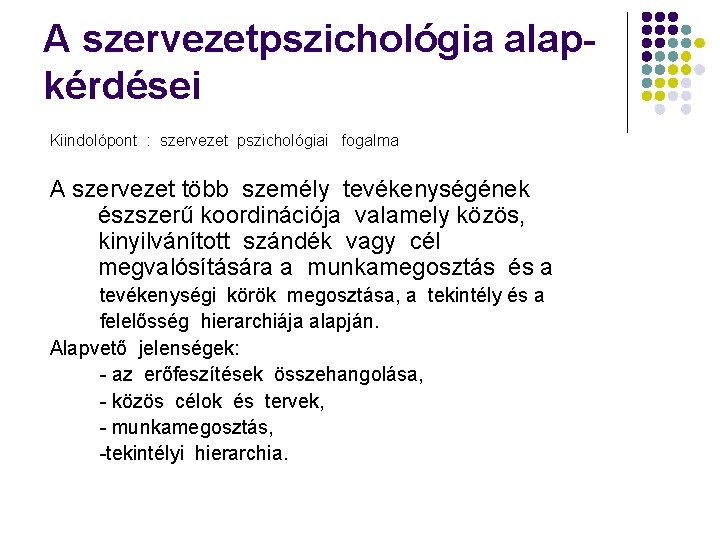 A szervezetpszichológia alapkérdései

Kiindolópont : szervezet pszichológiai fogalma

A szervezet több személy tevékenységének észszerű koordinációja valamely közös, kinyilvánított szándék vagy cél megvalósítására a munkamegosztás és a tevékenységi körök megosztása, a tekintély és a felelősség hierarchiája alapján.

Alapvető jelenségek:
- az erőfeszítések összehangolása,
- közös célok és tervek,
- munkamegosztás,
-tekintélyi hierarchia.